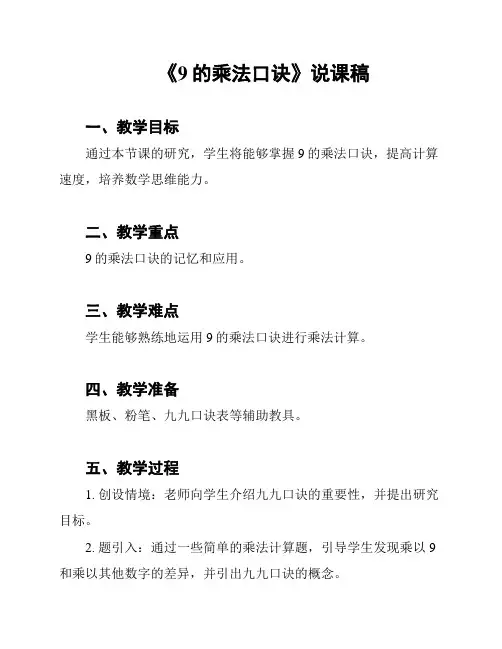 《9 的乘法口诀》说课稿

一、教学目标

通过本节课的研究，学生将能够掌握 9 的乘法口诀，提高计算速度，培养数学思维能力。

二、教学重点

9 的乘法口诀的记忆和应用。

三、教学难点

学生能够熟练地运用 9 的乘法口诀进行乘法计算。

四、教学准备

黑板、粉笔、九九口诀表等辅助教具。

五、教学过程

1. 创设情境：老师向学生介绍九九口诀的重要性，并提出研究目标。

2. 题引入：通过一些简单的乘法计算题，引导学生发现乘以 9 和乘以其他数字的差异，并引出九九口诀的概念。